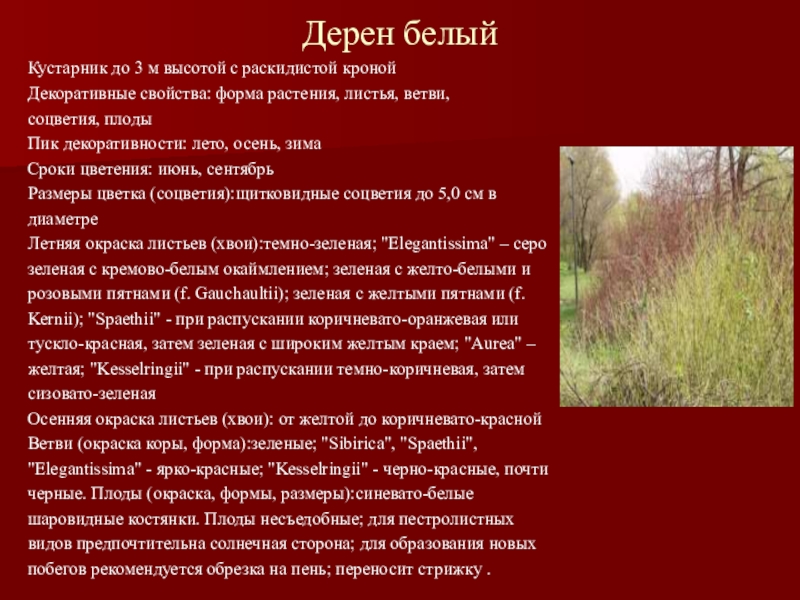 Дерен белый

Кустарник до 3 м высотой с раскидистой кроной
Декоративные свойства: форма растения, листья, ветви, соцветия, плоды
Пик декоративности: лето, осень, зима
Сроки цветения: июнь, сентябрь
Размеры цветка (соцветия):щитковидные соцветия до 5,0 см в диаметре
Летняя окраска листьев (хвои):темно-зеленая; "Elegantissima" – серо зеленая с кремово-белым окаймлением; зеленая с желто-белыми и розовыми пятнами (f. Gauchaultii); зеленая с желтыми пятнами (f. Kernii); "Spaethii" - при распускании коричневато-оранжевая или тускло-красная, затем зеленая с широким желтым краем; "Aurea" – желтая; "Kesselringii" - при распускании темно-коричневая, затем сизовато-зеленая
Осенняя окраска листьев (хвои): от желтой до коричневато-красной
Ветви (окраска коры, форма):зеленые; "Sibirica", "Spaethii", "Elegantissima" - ярко-красные; "Kesselringii" - черно-красные, почти черные. Плоды (окраска, формы, размеры):синевато-белые шаровидные костянки. Плоды несъедобные; для пестролистных видов предпочтительна солнечная сторона; для образования новых побегов рекомендуется обрезка на пень; переносит стрижку .